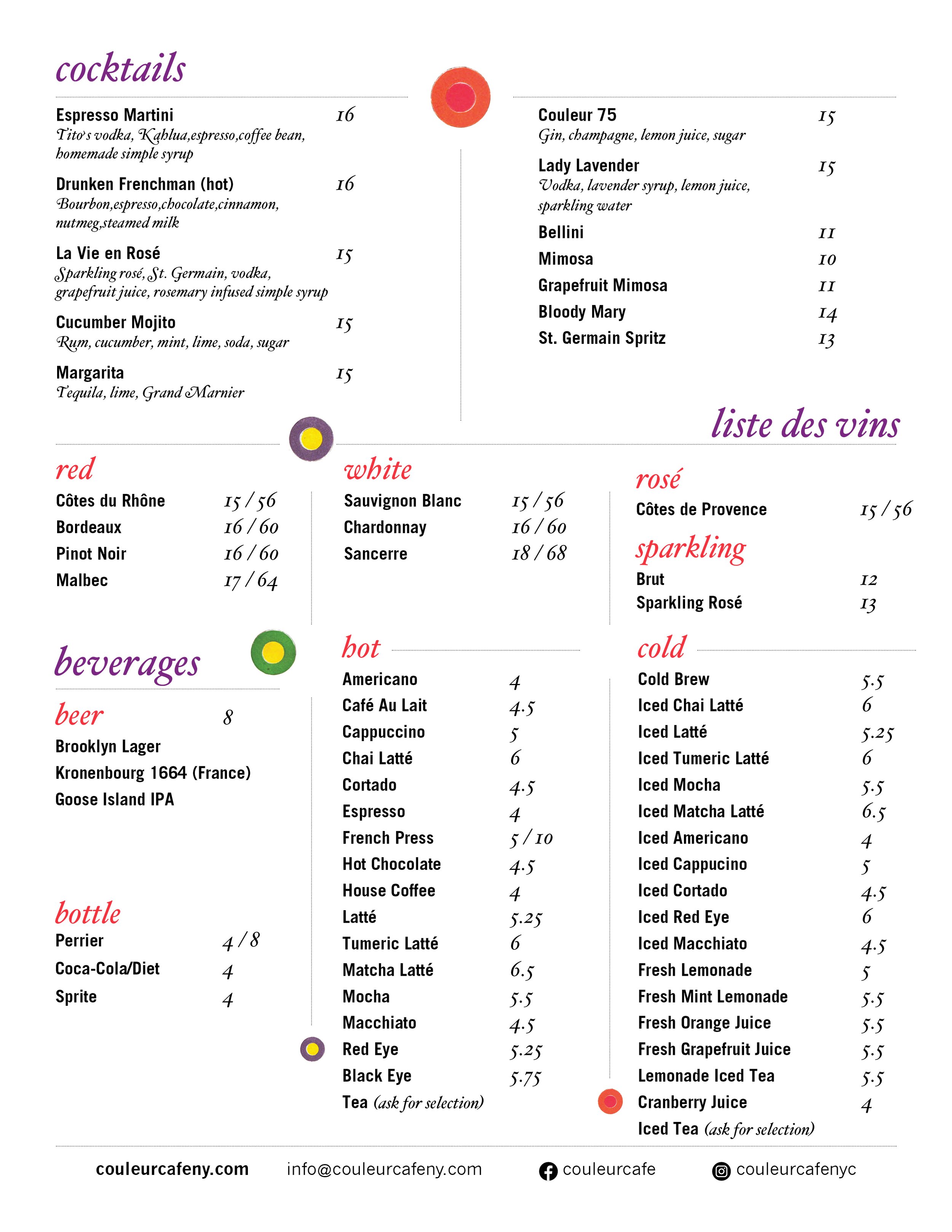 cocktails

Espresso Martini 16
Tito's vodka, Kahlua,espresso,coffee bean, homemade simple syrup

Drunken Frenchman (hot) 16
Bourbon,espresso,chocolate,cinnamon, nutmeg,steamed milk

La Vie en Rosé 15
Sparkling rosé, St. Germain, vodka, grapefruit juice, rosemary infused simple syrup

Cucumber Mojito 15
Rum, cucumber, mint, lime, soda, sugar

Margarita 15
Tequila, lime, Grand Marnier

Couleur 75 15
Gin, champagne, lemon juice, sugar

Lady Lavender 15
Vodka, lavender syrup, lemon juice, sparkling water

Bellini 11
Mimosa 10
Grapefruit Mimosa 11
Bloody Mary 14
St. Germain Spritz 13

liste des vins

red
Côtes du Rhône 15 / 56
Bordeaux 16 / 60
Pinot Noir 16 / 60
Malbec 17 / 64

white
Sauvignon Blanc 15 / 56
Chardonnay 16 / 60
Sancerre 18 / 68

rosé
Côtes de Provence 15 / 56

sparkling
Brut 12
Sparkling Rosé 13

beverages

beer 8
Brooklyn Lager
Kronenbourg 1664 (France)
Goose Island IPA

bottle
Perrier 4 / 8
Coca-Cola/Diet 4
Sprite 4

hot
Americano 4
Café Au Lait 4.5
Cappuccino 5
Chai Latté 6
Cortado 4.5
Espresso 4
French Press 5 / 10
Hot Chocolate 4.5
House Coffee 4
Latté 5.25
Tumeric Latté 6
Matcha Latté 6.5
Mocha 5.5
Macchiato 4.5
Red Eye 5.25
Black Eye 5.75
Tea (ask for selection)

cold
Cold Brew 5.5
Iced Chai Latté 6
Iced Latté 5.25
Iced Tumeric Latté 6
Iced Mocha 5.5
Iced Matcha Latté 6.5
Iced Americano 4
Iced Cappucino 5
Iced Cortado 4.5
Iced Red Eye 6
Iced Macchiato 4.5
Fresh Lemonade 5
Fresh Mint Lemonade 5.5
Fresh Orange Juice 5.5
Fresh Grapefruit Juice 5.5
Lemonade Iced Tea 5.5
Cranberry Juice 4
Iced Tea (ask for selection)

couleurcafeny.com info@couleurcafeny.com couleurcafe couleurcafenyc